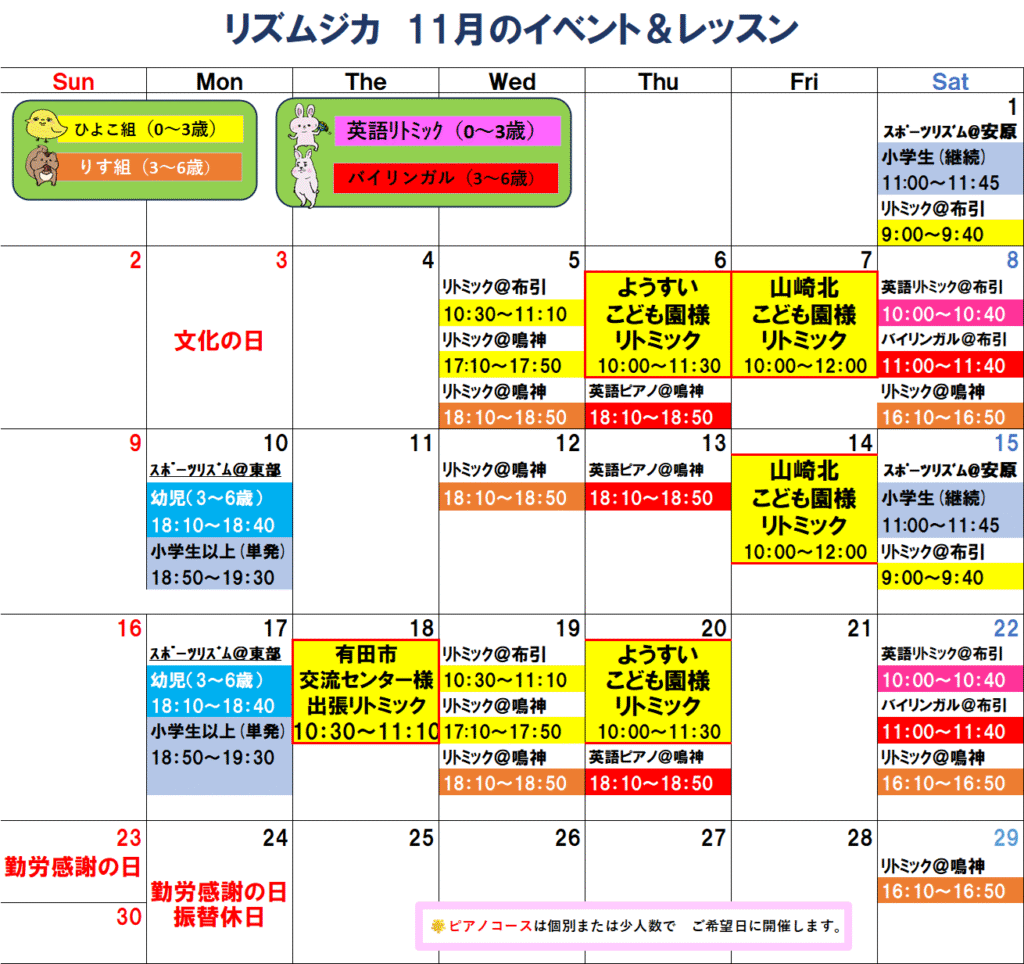 リズムジカ　11月のイベント＆レッスン

| Sun | Mon | The | Wed | Thu | Fri | Sat |
|---|---|---|---|---|---|---|
| ひよこ組（0～3歳） りす組（3～6歳） |  | 英語リトミック（0～3歳） バイリンガル（3～6歳） |  |  |  | 1 スポーツリズム@安原 小学生（継続） 11:00～11:45 リトミック@布引 9:00～9:40 |
| 2 | 3 文化の日 | 4 | 5 リトミック@布引 10:30～11:10 リトミック@鳴神 17:10～17:50 リトミック@鳴神 18:10～18:50 | 6 ようすい こども園様 リトミック 10:00～11:30 英語ピアノ@鳴神 18:10～18:50 | 7 山崎北 こども園様 リトミック 10:00～12:00 | 8 英語リトミック@布引 10:00～10:40 バイリンガル@布引 11:00～11:40 リトミック@鳴神 16:10～16:50 |
| 9 | 10 スポーツリズム@東部 幼児（3～6歳） 18:10～18:40 小学生以上（単発） 18:50～19:30 | 11 | 12 リトミック@鳴神 18:10～18:50 | 13 英語ピアノ@鳴神 18:10～18:50 | 14 山崎北 こども園様 リトミック 10:00～12:00 | 15 スポーツリズム@安原 小学生（継続） 11:00～11:45 リトミック@布引 9:00～9:40 |
| 16 | 17 スポーツリズム@東部 幼児（3～6歳） 18:10～18:40 小学生以上（単発） 18:50～19:30 | 18 有田市 交流センター様 出張リトミック 10:30～11:10 | 19 リトミック@布引 10:30～11:10 リトミック@鳴神 17:10～17:50 リトミック@鳴神 18:10～18:50 | 20 ようすい こども園様 リトミック 10:00～11:30 英語ピアノ@鳴神 18:10～18:50 | 21 | 22 英語リトミック@布引 10:00～10:40 バイリンガル@布引 11:00～11:40 リトミック@鳴神 16:10～16:50 |
| 23 勤労感謝の日 30 | 24 勤労感謝の日 振替休日 | 25 | 26 | 27 | 28 | 29 リトミック@鳴神 16:10～16:50 |

ピアノコースは個別または少人数で　ご希望日に開催します。